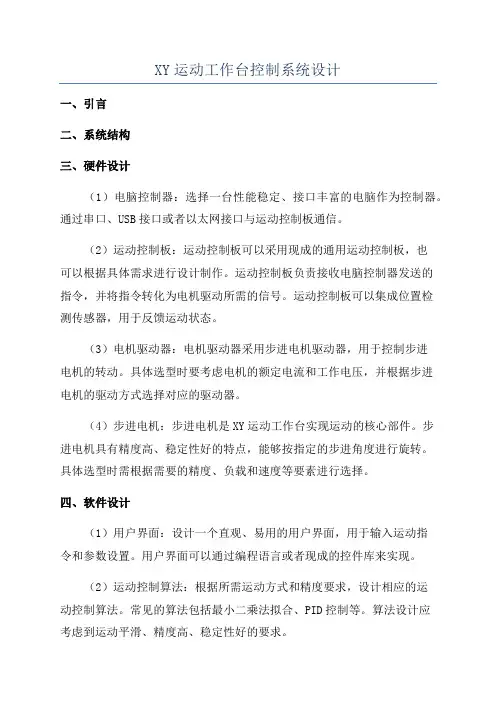 XY 运动工作台控制系统设计

一、引言

二、系统结构

三、硬件设计

（1）电脑控制器：选择一台性能稳定、接口丰富的电脑作为控制器。通过串口、USB 接口或者以太网接口与运动控制板通信。

（2）运动控制板：运动控制板可以采用现成的通用运动控制板，也可以根据具体需求进行设计制作。运动控制板负责接收电脑控制器发送的指令，并将指令转化为电机驱动所需的信号。运动控制板可以集成位置检测传感器，用于反馈运动状态。

（3）电机驱动器：电机驱动器采用步进电机驱动器，用于控制步进电机的转动。具体选型时要考虑电机的额定电流和工作电压，并根据步进电机的驱动方式选择对应的驱动器。

（4）步进电机：步进电机是 XY 运动工作台实现运动的核心部件。步进电机具有精度高、稳定性好的特点，能够按指定的步进角度进行旋转。具体选型时需根据需要的精度、负载和速度等要素进行选择。

四、软件设计

（1）用户界面：设计一个直观、易用的用户界面，用于输入运动指令和参数设置。用户界面可以通过编程语言或者现成的控件库来实现。

（2）运动控制算法：根据所需运动方式和精度要求，设计相应的运动控制算法。常见的算法包括最小二乘法拟合、PID 控制等。算法设计应考虑到运动平滑、精度高、稳定性好的要求。